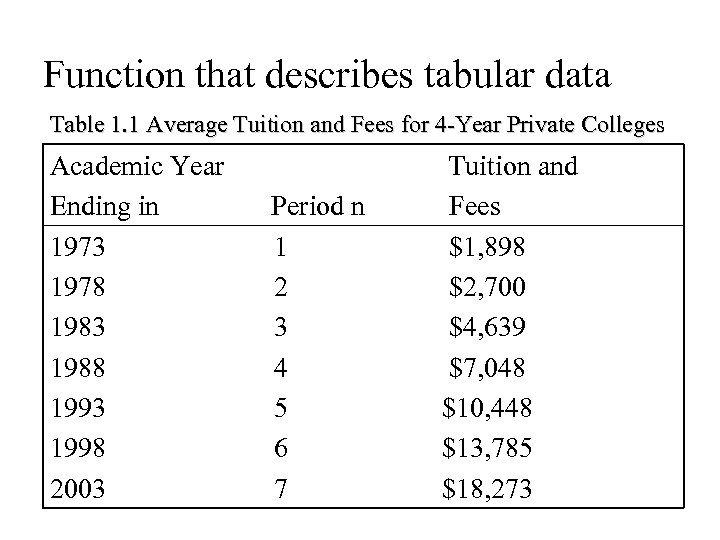 Function that describes tabular data

Table 1.1 Average Tuition and Fees for 4-Year Private Colleges

| Academic Year Ending in | Period n | Tuition and Fees |
|---|---|---|
| 1973 | 1 | \$1,898 |
| 1978 | 2 | \$2,700 |
| 1983 | 3 | \$4,639 |
| 1988 | 4 | \$7,048 |
| 1993 | 5 | \$10,448 |
| 1998 | 6 | \$13,785 |
| 2003 | 7 | \$18,273 |